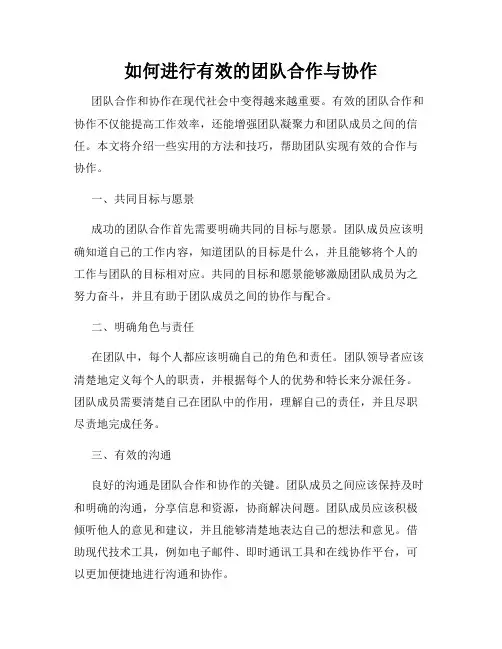 如何进行有效的团队合作与协作

团队合作和协作在现代社会中变得越来越重要。有效的团队合作和协作不仅能提高工作效率，还能增强团队凝聚力和团队成员之间的信任。本文将介绍一些实用的方法和技巧，帮助团队实现有效的合作与协作。

一、共同目标与愿景

成功的团队合作首先需要明确共同的目标与愿景。团队成员应该明确知道自己的工作内容，知道团队的目标是什么，并且能够将个人的工作与团队的目标相对应。共同的目标和愿景能够激励团队成员为之努力奋斗，并且有助于团队成员之间的协作与配合。

二、明确角色与责任

在团队中，每个人都应该明确自己的角色和责任。团队领导者应该清楚地定义每个人的职责，并根据每个人的优势和特长来分派任务。团队成员需要清楚自己在团队中的作用，理解自己的责任，并且尽职尽责地完成任务。

三、有效的沟通

良好的沟通是团队合作和协作的关键。团队成员之间应该保持及时和明确的沟通，分享信息和资源，协商解决问题。团队成员应该积极倾听他人的意见和建议，并且能够清楚地表达自己的想法和意见。借助现代技术工具，例如电子邮件、即时通讯工具和在线协作平台，可以更加便捷地进行沟通和协作。